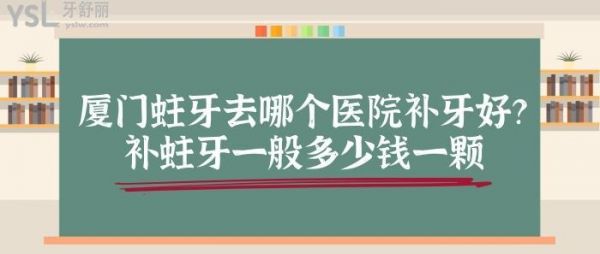 YSL 牙舒丽
yslw.com

厦门蛀牙去哪个医院补牙好?
补蛀牙一般多少钱一颗